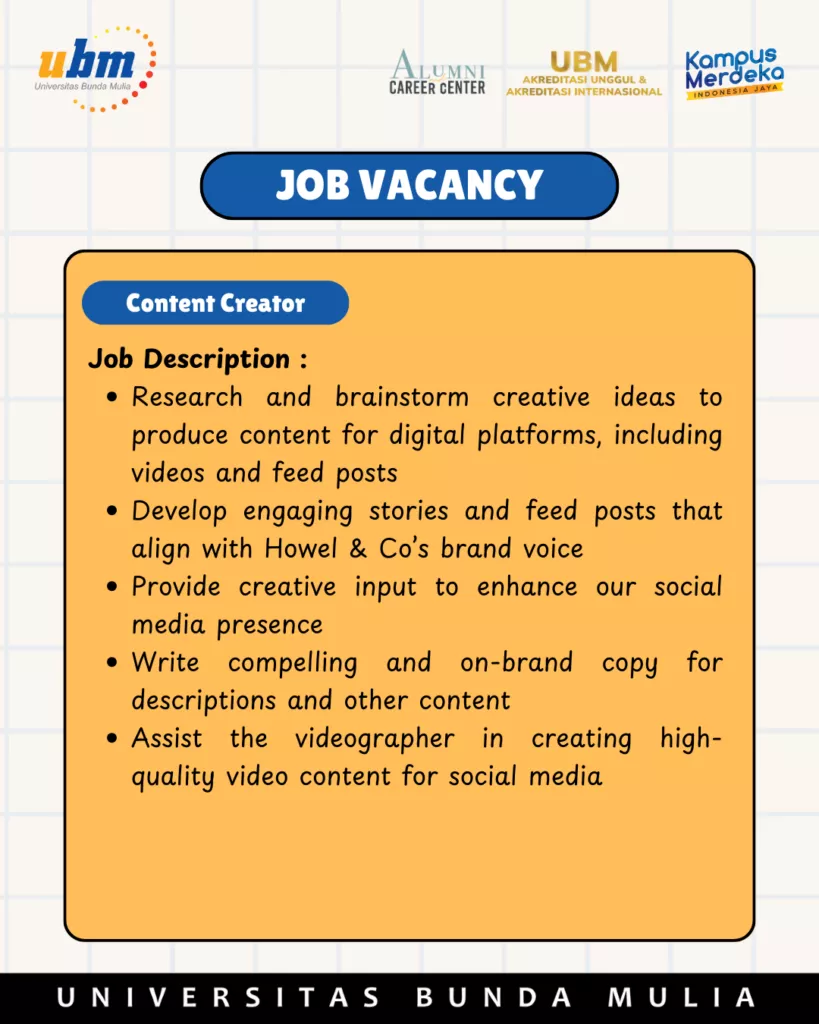 ubm
Universitas Bunda Mulia

ALUMNI
CAREER CENTER

UBM
AKREDITASI UNGGUL &
AKREDITASI INTERNASIONAL

Kampus Merdeka
INDONESIA JAYA

JOB VACANCY

Content Creator

Job Description :
• Research and brainstorm creative ideas to produce content for digital platforms, including videos and feed posts
• Develop engaging stories and feed posts that align with Howel & Co's brand voice
• Provide creative input to enhance our social media presence
• Write compelling and on-brand copy for descriptions and other content
• Assist the videographer in creating high-quality video content for social media

UNIVERSITAS BUNDA MULIA